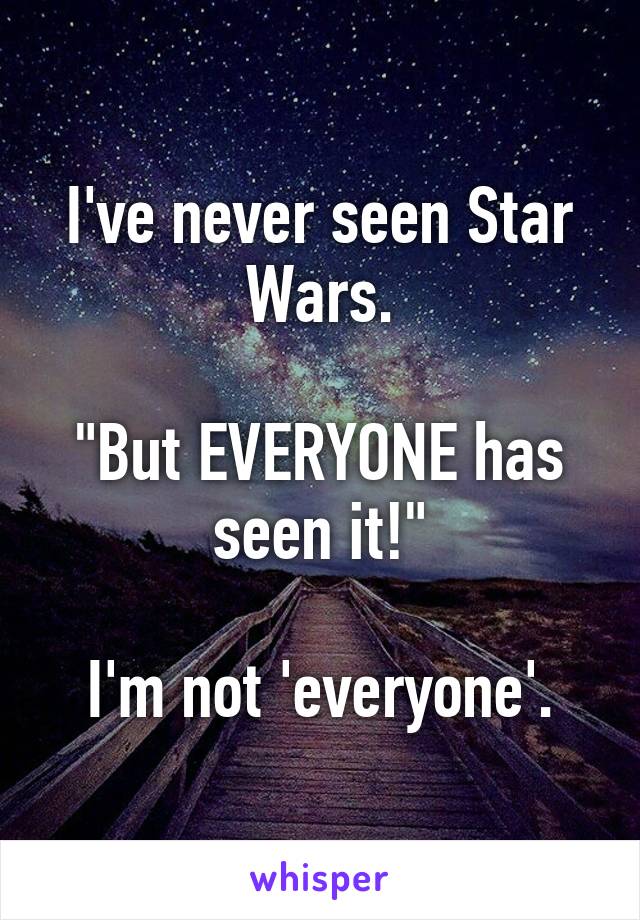 I've never seen Star Wars.

"But EVERYONE has seen it!"

I'm not 'everyone'.

whisper